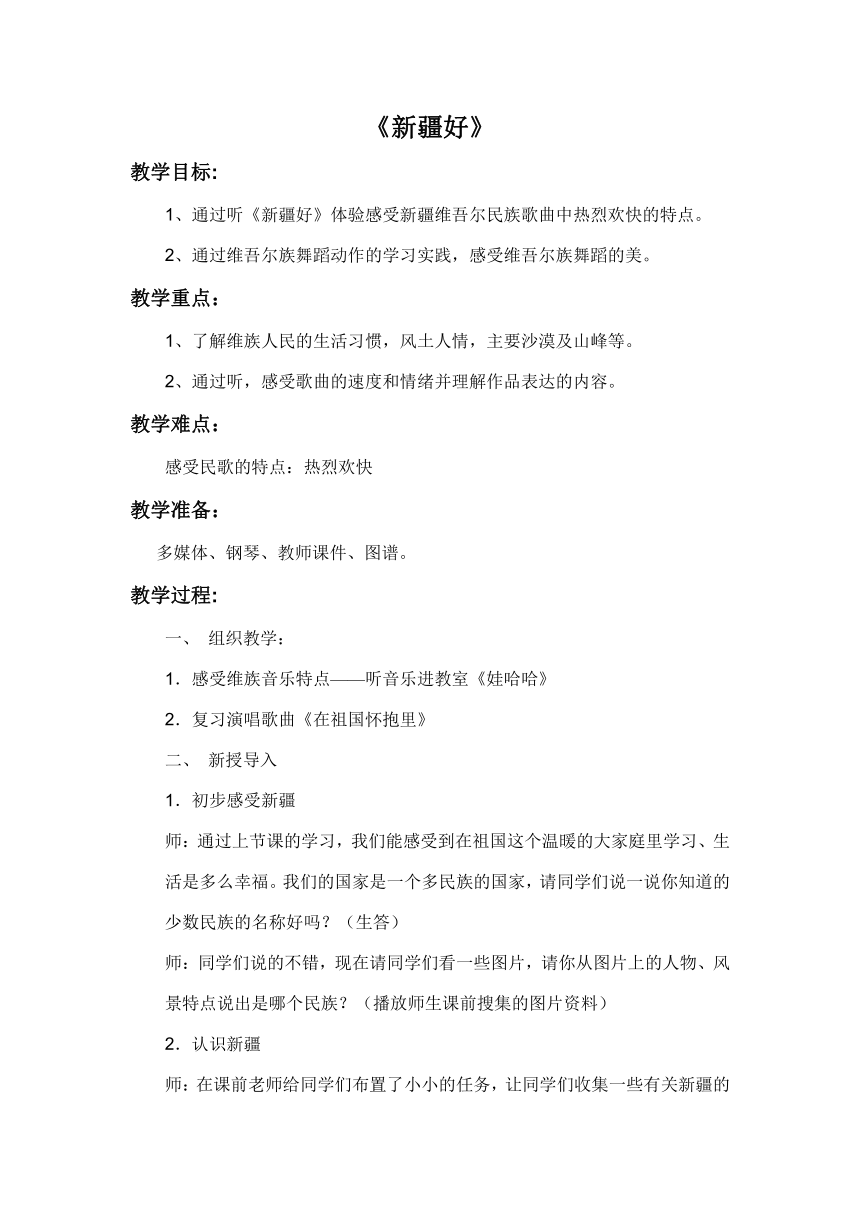 《新疆好》

教学目标:

1、通过听《新疆好》体验感受新疆维吾尔民族歌曲中热烈欢快的特点。

2、通过维吾尔族舞蹈动作的学习实践，感受维吾尔族舞蹈的美。

教学重点：

1、了解维族人民的生活习惯，风土人情，主要沙漠及山峰等。

2、通过听，感受歌曲的速度和情绪并理解作品表达的内容。

教学难点：

感受民歌的特点：热烈欢快

教学准备：

多媒体、钢琴、教师课件、图谱。

教学过程:

一、 组织教学：

1．感受维族音乐特点——听音乐进教室《娃哈哈》

2．复习演唱歌曲《在祖国怀抱里》

二、 新授导入

1．初步感受新疆

师：通过上节课的学习，我们能感受到在祖国这个温暖的大家庭里学习、生活是多么幸福。我们的国家是一个多民族的国家，请同学们说一说你知道的少数民族的名称好吗？（生答）

师：同学们说的不错，现在请同学们看一些图片，请你从图片上的人物、风景特点说出是哪个民族？（播放师生课前搜集的图片资料）

2．认识新疆

师：在课前老师给同学们布置了小小的任务，让同学们收集一些有关新疆的